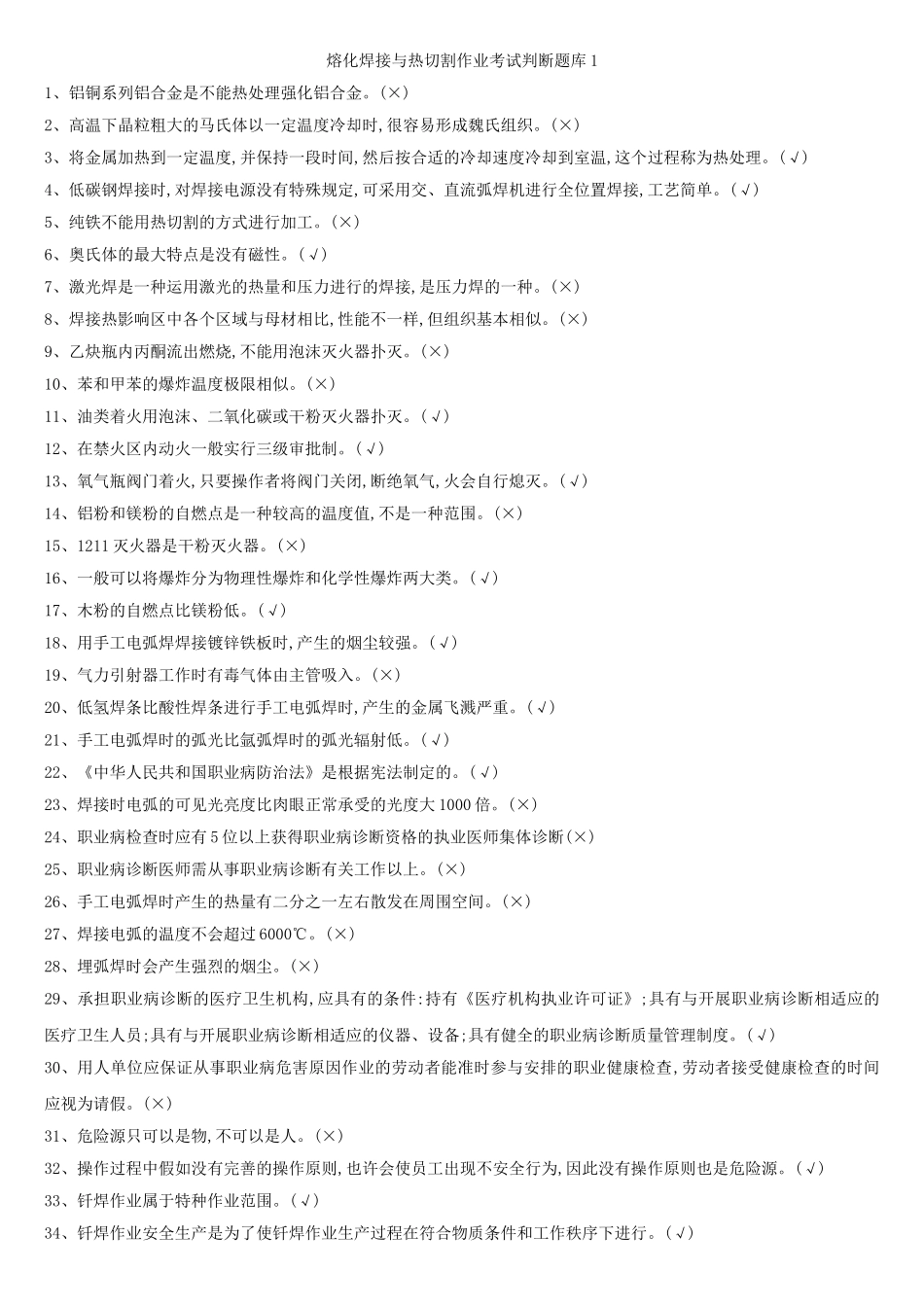 熔化焊接与热切割作业考试判断题库 1

1、铝铜系列铝合金是不能热处理强化铝合金。(×)

2、高温下晶粒粗大的马氏体以一定温度冷却时,很容易形成魏氏组织。(×)

3、将金属加热到一定温度,并保持一段时间,然后按合适的冷却速度冷却到室温,这个过程称为热处理。(√)

4、低碳钢焊接时,对焊接电源没有特殊规定,可采用交、直流弧焊机进行全位置焊接,工艺简单。(√)

5、纯铁不能用热切割的方式进行加工。(×)

6、奥氏体的最大特点是没有磁性。(√)

7、激光焊是一种运用激光的热量和压力进行的焊接,是压力焊的一种。(×)

8、焊接热影响区中各个区域与母材相比,性能不一样,但组织基本相似。(×)

9、乙炔瓶内丙酮流出燃烧,不能用泡沫灭火器扑灭。(×)

10、苯和甲苯的爆炸温度极限相似。(×)

11、油类着火用泡沫、二氧化碳或干粉灭火器扑灭。(√)

12、在禁火区内动火一般实行三级审批制。(√)

13、氧气瓶阀门着火,只要操作者将阀门关闭,断绝氧气,火会自行熄灭。(√)

14、铝粉和镁粉的自燃点是一种较高的温度值,不是一种范围。(×)

15、1211 灭火器是干粉灭火器。(×)

16、一般可以将爆炸分为物理性爆炸和化学性爆炸两大类。(√)

17、木粉的自燃点比镁粉低。(√)

18、用手工电弧焊焊接镀锌铁板时,产生的烟尘较强。(√)

19、气力引射器工作时有毒气体由主管吸入。(×)

20、低氢焊条比酸性焊条进行手工电弧焊时,产生的金属飞溅严重。(√)

21、手工电弧焊时的弧光比氩弧焊时的弧光辐射低。(√)

22、《中华人民共和国职业病防治法》是根据宪法制定的。(√)

23、焊接时电弧的可见光亮度比肉眼正常承受的光度大 1000 倍。(×)

24、职业病检查时应有 5 位以上获得职业病诊断资格的执业医师集体诊断(×)

25、职业病诊断医师需从事职业病诊断有关工作以上。(×)

26、手工电弧焊时产生的热量有二分之一左右散发在周围空间。(×)

27、焊接电弧的温度不会超过 6000℃。(×)

28、埋弧焊时会产生强烈的烟尘。(×)

29、承担职业病诊断的医疗卫生机构,应具有的条件:持有《医疗机构执业许可证》;具有与开展职业病诊断相适应的医疗卫生人员;具有与开展职业病诊断相适应的仪器、设备;具有健全的职业病诊断质量管理制度。(√)

30、用人单位应保证从事职业病危害原因作业的劳动者能准时参与安排的职业健康检查,劳动者接受健康检查的时间应视为请假。(×)

31、危险源只可以是物,不可以是人。(×)

32、操作过程中假如没有完善的操作原则,也许会使员工出现不安全行为,因此没有操作原则也是危险源。(√)

33、钎焊作业属于特种作业范围。(√)

34、钎焊作业安全生产是为了使钎焊作业生产过程在符合物质条件和工作秩序下进行。(√)